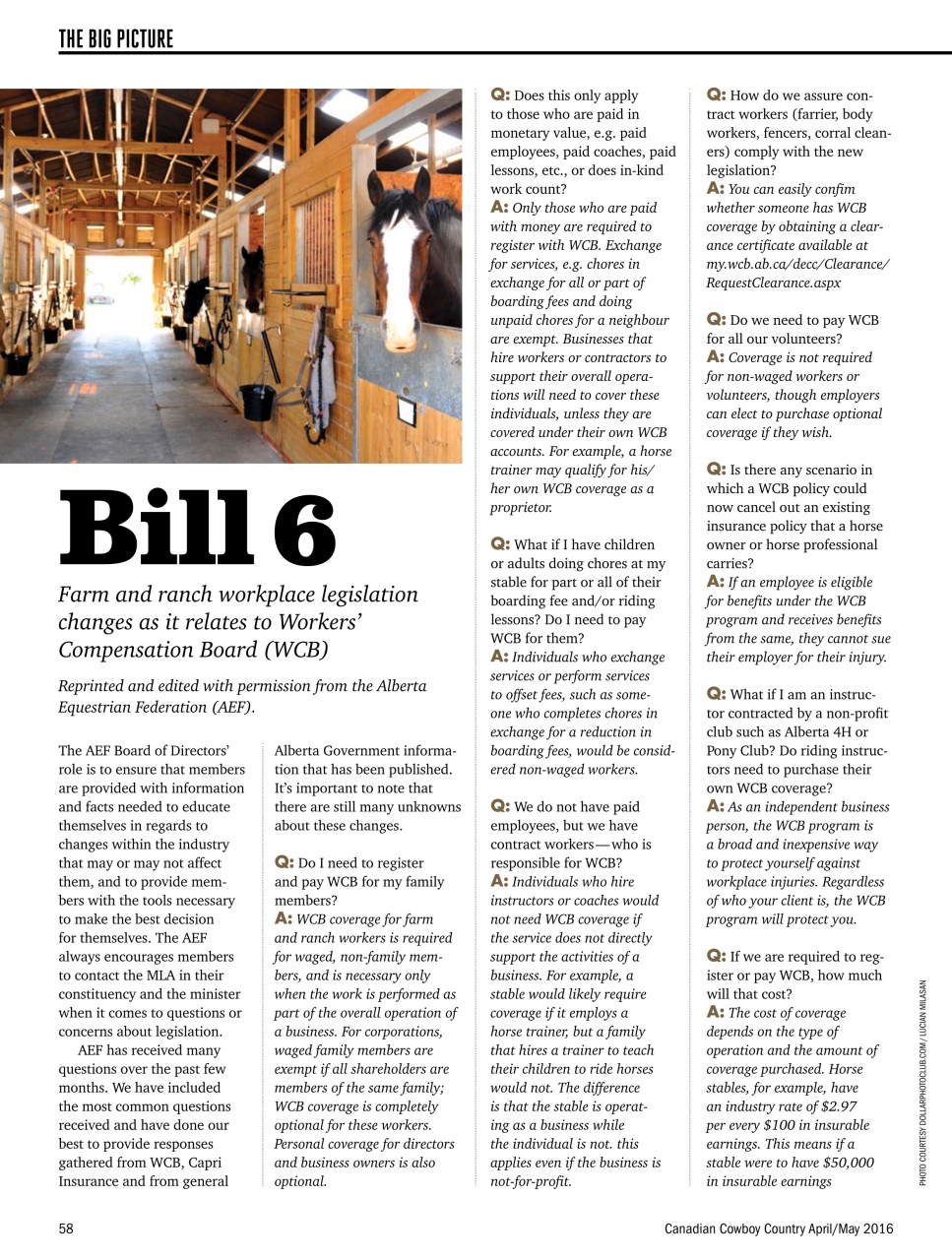 THE BIG PICTURE

Bill 6

Farm and ranch workplace legislation changes as it relates to Workers' Compensation Board (WCB)

Reprinted and edited with permission from the Alberta Equestrian Federation (AEF).

The AEF Board of Directors' role is to ensure that members are provided with information and facts needed to educate themselves in regards to changes within the industry that may or may not affect them, and to provide members with the tools necessary to make the best decision for themselves. The AEF always encourages members to contact the MLA in their constituency and the minister when it comes to questions or concerns about legislation.

AEF has received many questions over the past few months. We have included the most common questions received and have done our best to provide responses gathered from WCB, Capri Insurance and from general Alberta Government information that has been published. It's important to note that there are still many unknowns about these changes.

Q: Do I need to register and pay WCB for my family members?
A: WCB coverage for farm and ranch workers is required for waged, non-family members, and is necessary only when the work is performed as part of the overall operation of a business. For corporations, waged family members are exempt if all shareholders are members of the same family; WCB coverage is completely optional for these workers. Personal coverage for directors and business owners is also optional.

Q: Does this only apply to those who are paid in monetary value, e.g. paid employees, paid coaches, paid lessons, etc., or does in-kind work count?
A: Only those who are paid with money are required to register with WCB. Exchange for services, e.g. chores in exchange for all or part of boarding fees and doing unpaid chores for a neighbour are exempt. Businesses that hire workers or contractors to support their overall operations will need to cover these individuals, unless they are covered under their own WCB accounts. For example, a horse trainer may qualify for his/her own WCB coverage as a proprietor.

Q: What if I have children or adults doing chores at my stable for part or all of their boarding fee and/or riding lessons? Do I need to pay WCB for them?
A: Individuals who exchange services or perform services to offset fees, such as someone who completes chores in exchange for a reduction in boarding fees, would be considered non-waged workers.

Q: We do not have paid employees, but we have contract workers—who is responsible for WCB?
A: Individuals who hire instructors or coaches would not need WCB coverage if the service does not directly support the activities of a business. For example, a stable would likely require coverage if it employs a horse trainer, but a family that hires a trainer to teach their children to ride horses would not. The difference is that the stable is operating as a business while the individual is not. this applies even if the business is not-for-profit.

Q: How do we assure contract workers (farrier, body workers, fencers, corral cleaners) comply with the new legislation?
A: You can easily confim whether someone has WCB coverage by obtaining a clearance certificate available at my.wcb.ab.ca/decc/Clearance/RequestClearance.aspx

Q: Do we need to pay WCB for all our volunteers?
A: Coverage is not required for non-waged workers or volunteers, though employers can elect to purchase optional coverage if they wish.

Q: Is there any scenario in which a WCB policy could now cancel out an existing insurance policy that a horse owner or horse professional carries?
A: If an employee is eligible for benefits under the WCB program and receives benefits from the same, they cannot sue their employer for their injury.

Q: What if I am an instructor contracted by a non-profit club such as Alberta 4H or Pony Club? Do riding instructors need to purchase their own WCB coverage?
A: As an independent business person, the WCB program is a broad and inexpensive way to protect yourself against workplace injuries. Regardless of who your client is, the WCB program will protect you.

Q: If we are required to register or pay WCB, how much will that cost?
A: The cost of coverage depends on the type of operation and the amount of coverage purchased. Horse stables, for example, have an industry rate of $2.97 per every $100 in insurable earnings. This means if a stable were to have $50,000 in insurable earnings

PHOTO COURTESY DOLLARPHOTOCLUB.COM / LUCIAN MILASAN

58 Canadian Cowboy Country April/May 2016